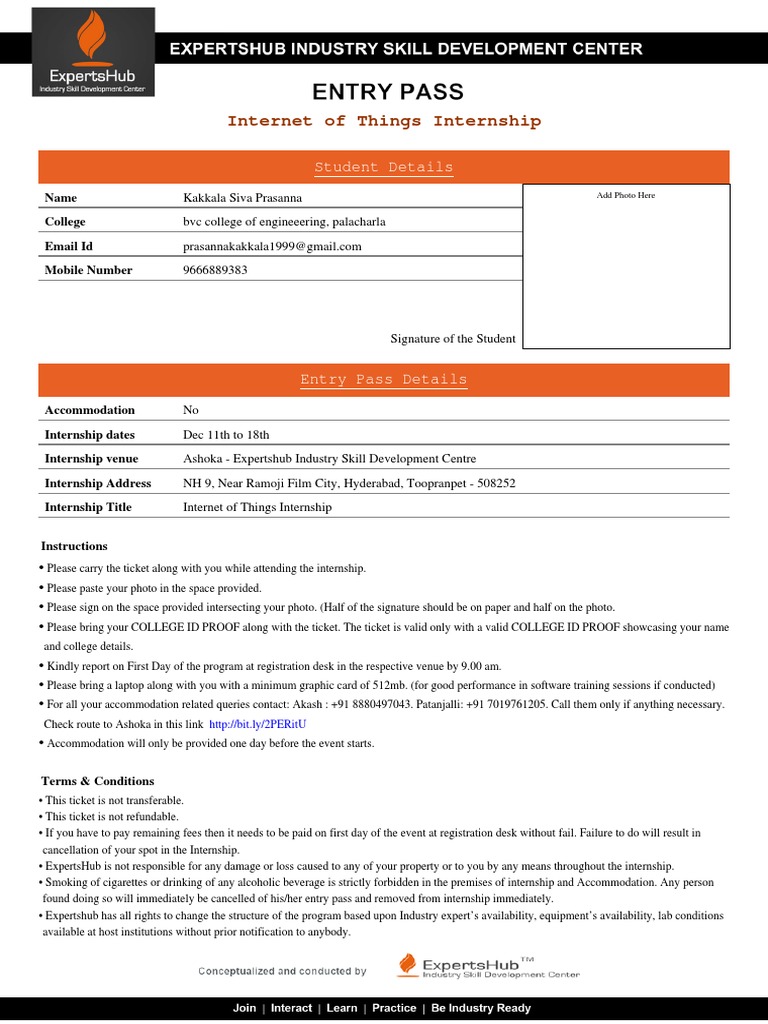 ExpertsHub
Industry Skill Development Center

EXPERTSHUB INDUSTRY SKILL DEVELOPMENT CENTER

ENTRY PASS

Internet of Things Internship

Student Details

| Name | Kakkala Siva Prasanna |
|---|---|
| College | bvc college of engineeering, palacharla |
| Email Id | prasannakakkala1999@gmail.com |
| Mobile Number | 9666889383 |

Add Photo Here

Signature of the Student

Entry Pass Details

| Accommodation | No |
|---|---|
| Internship dates | Dec 11th to 18th |
| Internship venue | Ashoka - Expertshub Industry Skill Development Centre |
| Internship Address | NH 9, Near Ramoji Film City, Hyderabad, Toopranpet - 508252 |
| Internship Title | Internet of Things Internship |

Instructions

• Please carry the ticket along with you while attending the internship.
• Please paste your photo in the space provided.
• Please sign on the space provided intersecting your photo. (Half of the signature should be on paper and half on the photo.
• Please bring your COLLEGE ID PROOF along with the ticket. The ticket is valid only with a valid COLLEGE ID PROOF showcasing your name and college details.
• Kindly report on First Day of the program at registration desk in the respective venue by 9.00 am.
• Please bring a laptop along with you with a minimum graphic card of 512mb. (for good performance in software training sessions if conducted)
• For all your accommodation related queries contact: Akash : +91 8880497043. Patanjalli: +91 7019761205. Call them only if anything necessary. Check route to Ashoka in this link http://bit.ly/2PERitU
• Accommodation will only be provided one day before the event starts.

Terms & Conditions

• This ticket is not transferable.
• This ticket is not refundable.
• If you have to pay remaining fees then it needs to be paid on first day of the event at registration desk without fail. Failure to do will result in cancellation of your spot in the Internship.
• ExpertsHub is not responsible for any damage or loss caused to any of your property or to you by any means throughout the internship.
• Smoking of cigarettes or drinking of any alcoholic beverage is strictly forbidden in the premises of internship and Accommodation. Any person found doing so will immediately be cancelled of his/her entry pass and removed from internship immediately.
• Expertshub has all rights to change the structure of the program based upon Industry expert's availability, equipment's availability, lab conditions available at host institutions without prior notification to anybody.

Conceptualized and conducted by ExpertsHub™ Industry Skill Development Center

Join | Interact | Learn | Practice | Be Industry Ready